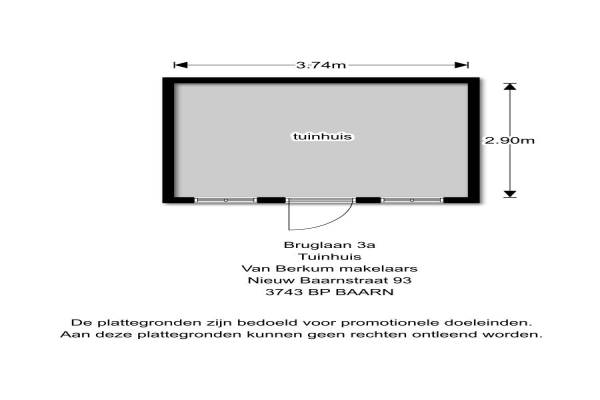 3.74m

tuinhuis

2.90m

Bruglaan 3a
Tuinhuis
Van Berkum makelaars
Nieuw Baarnstraat 93
3743 BP BAARN

De plattegronden zijn bedoeld voor promotionele doeleinden.
Aan deze plattegronden kunnen geen rechten ontleend worden.